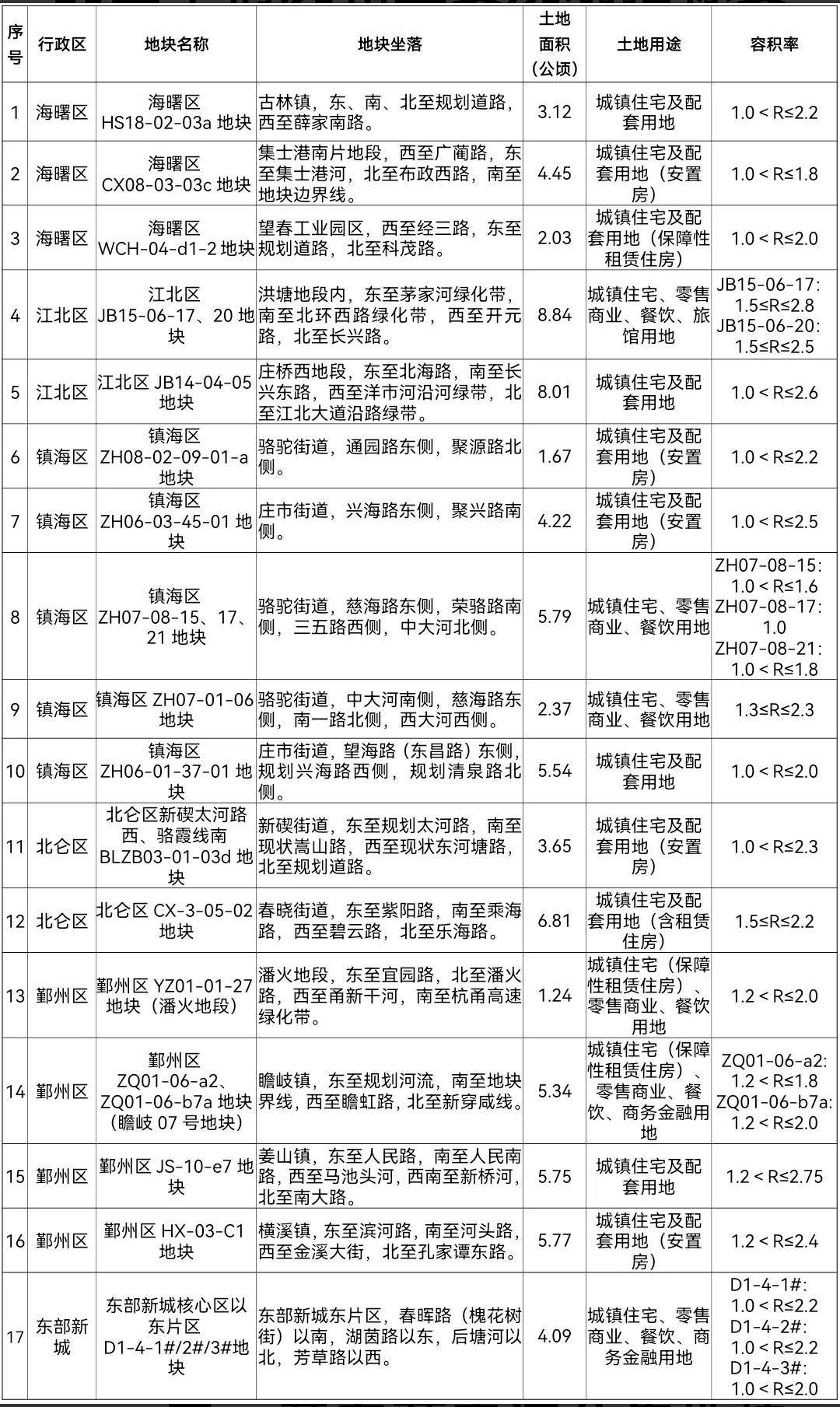 | 序号 | 行政区 | 地块名称 | 地块坐落 | 土地面积(公顷) | 土地用途 | 容积率 |
|---|---|---|---|---|---|---|
| 1 | 海曙区 | 海曙区HS18-02-03a地块 | 古林镇，东、南、北至规划道路，西至薛家南路。 | 3.12 | 城镇住宅及配套用地 | 1.0＜R≤2.2 |
| 2 | 海曙区 | 海曙区CX08-03-03c地块 | 集士港南片地段，西至广蔺路，东至集士港河，北至布政西路，南至地块边界线。 | 4.45 | 城镇住宅及配套用地（安置房） | 1.0＜R≤1.8 |
| 3 | 海曙区 | 海曙区WCH-04-d1-2地块 | 望春工业园区，西至经三路，东至规划道路，北至科茂路。 | 2.03 | 城镇住宅及配套用地（保障性租赁住房） | 1.0＜R≤2.0 |
| 4 | 江北区 | 江北区JB15-06-17、20地块 | 洪塘地段内，东至茅家河绿化带，南至北环西路绿化带，西至开元路，北至长兴路。 | 8.84 | 城镇住宅、零售商业、餐饮、旅馆用地 | JB15-06-17: 1.5≤R≤2.8 JB15-06-20: 1.5≤R≤2.5 |
| 5 | 江北区 | 江北区JB14-04-05地块 | 庄桥西地段，东至北海路，南至长兴东路，西至洋市河沿河绿带，北至江北大道沿路绿带。 | 8.01 | 城镇住宅及配套用地 | 1.0＜R≤2.6 |
| 6 | 镇海区 | 镇海区ZH08-02-09-01-a地块 | 骆驼街道，通园路东侧，聚源路北侧。 | 1.67 | 城镇住宅及配套用地（安置房） | 1.0＜R≤2.2 |
| 7 | 镇海区 | 镇海区ZH06-03-45-01地块 | 庄市街道，兴海路东侧，聚兴路南侧。 | 4.22 | 城镇住宅及配套用地（安置房） | 1.0＜R≤2.5 |
| 8 | 镇海区 | 镇海区ZH07-08-15、17、21地块 | 骆驼街道，慈海路东侧，荣骆路南侧，三五路西侧，中大河北侧。 | 5.79 | 城镇住宅、零售商业、餐饮用地 | ZH07-08-15: 1.0＜R≤1.6 ZH07-08-17: 1.0 ZH07-08-21: 1.0＜R≤1.8 |
| 9 | 镇海区 | 镇海区ZH07-01-06地块 | 骆驼街道，中大河南侧，慈海路东侧，南一路北侧，西大河西侧。 | 2.37 | 城镇住宅、零售商业、餐饮用地 | 1.3≤R≤2.3 |
| 10 | 镇海区 | 镇海区ZH06-01-37-01地块 | 庄市街道，望海路（东昌路）东侧，规划兴海路西侧，规划清泉路北侧。 | 5.54 | 城镇住宅及配套用地 | 1.0＜R≤2.0 |
| 11 | 北仑区 | 北仑区新碶太河路西、骆霞线南BLZB03-01-03d地块 | 新碶街道，东至规划太河路，南至现状嵩山路，西至现状东河塘路，北至规划道路。 | 3.65 | 城镇住宅及配套用地（安置房） | 1.0＜R≤2.3 |
| 12 | 北仑区 | 北仑区CX-3-05-02地块 | 春晓街道，东至紫阳路，南至乘海路，西至碧云路，北至乐海路。 | 6.81 | 城镇住宅及配套用地（含租赁住房） | 1.5≤R≤2.2 |
| 13 | 鄞州区 | 鄞州区YZ01-01-27地块（潘火地段） | 潘火地段，东至宜园路，北至潘火路，西至甬新干河，南至杭甬高速绿化带。 | 1.24 | 城镇住宅（保障性租赁住房）、零售商业、餐饮用地 | 1.2＜R≤2.0 |
| 14 | 鄞州区 | 鄞州区ZQ01-06-a2、ZQ01-06-b7a地块（瞻岐07号地块） | 瞻岐镇，东至规划河流，南至地块界线，西至瞻虹路，北至新穿咸线。 | 5.34 | 城镇住宅（保障性租赁住房）、零售商业、餐饮、商务金融用地 | ZQ01-06-a2: 1.2＜R≤1.8 ZQ01-06-b7a: 1.2＜R≤2.0 |
| 15 | 鄞州区 | 鄞州区JS-10-e7地块 | 姜山镇，东至人民路，南至人民南路，西至马池头河，西南至新桥河，北至南大路。 | 5.75 | 城镇住宅及配套用地 | 1.2＜R≤2.75 |
| 16 | 鄞州区 | 鄞州区HX-03-C1地块 | 横溪镇，东至滨河路，南至河头路，西至金溪大街，北至孔家谭东路。 | 5.77 | 城镇住宅及配套用地（安置房） | 1.2＜R≤2.4 |
| 17 | 东部新城 | 东部新城核心区以东片区D1-4-1#/2#/3#地块 | 东部新城东片区，春晖路（槐花树街）以南，湖茵路以东，后塘河以北，芳草路以西。 | 4.09 | 城镇住宅、零售商业、餐饮、商务金融用地 | D1-4-1#: 1.0＜R≤2.2 D1-4-2#: 1.0＜R≤2.2 D1-4-3#: 1.0＜R≤2.0 |